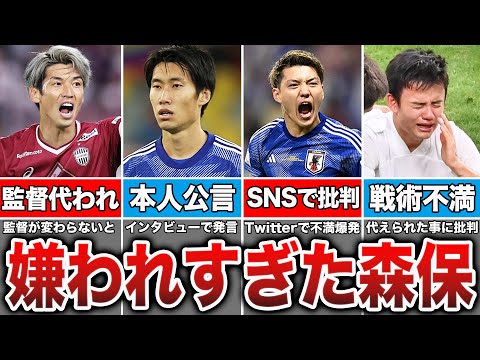 監督代われ
監督が変わらないと

本人公言
インタビューで発言

SNSで批判
Twitterで不満爆発

戦術不満
代えられた事に批判

嫌われすぎた森保